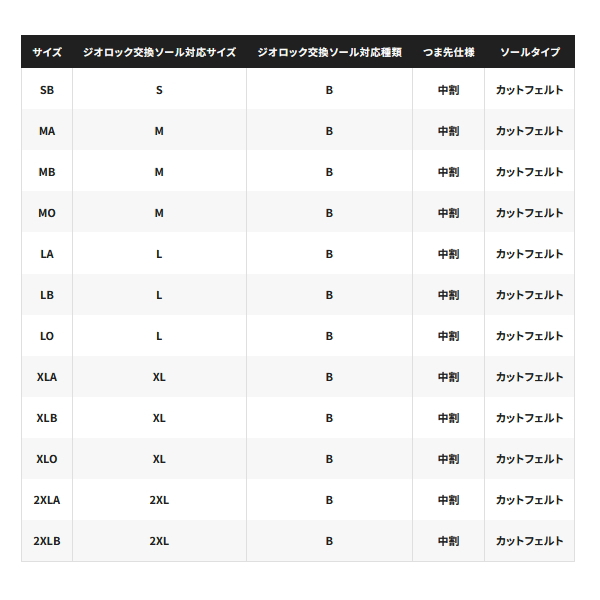 | サイズ | ジオロック交換ソール対応サイズ | ジオロック交換ソール対応種類 | つま先仕様 | ソールタイプ |
|---|---|---|---|---|
| SB | S | B | 中割 | カットフェルト |
| MA | M | B | 中割 | カットフェルト |
| MB | M | B | 中割 | カットフェルト |
| MO | M | B | 中割 | カットフェルト |
| LA | L | B | 中割 | カットフェルト |
| LB | L | B | 中割 | カットフェルト |
| LO | L | B | 中割 | カットフェルト |
| XLA | XL | B | 中割 | カットフェルト |
| XLB | XL | B | 中割 | カットフェルト |
| XLO | XL | B | 中割 | カットフェルト |
| 2XLA | 2XL | B | 中割 | カットフェルト |
| 2XLB | 2XL | B | 中割 | カットフェルト |